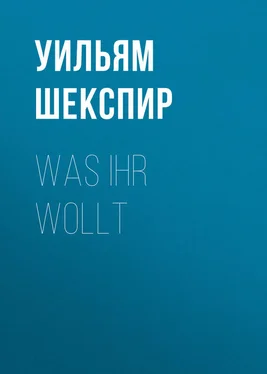 УИЛЬЯМ ШЕКСПИР

WAS IHR WOLLT